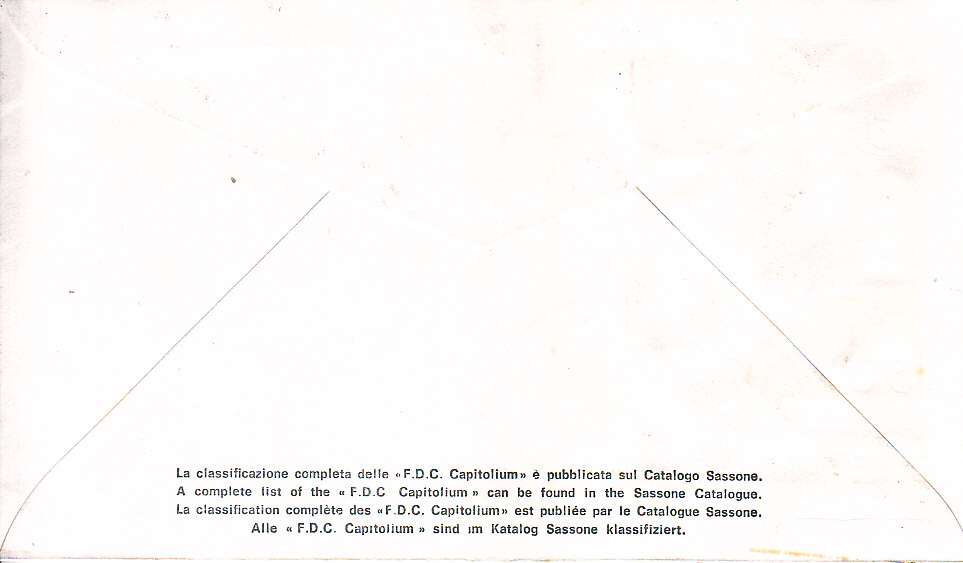 La classificazione completa delle «F.D.C. Capitolium» è pubblicata sul Catalogo Sassone.
A complete list of the « F.D.C Capitolium » can be found in the Sassone Catalogue.
La classification complète des «F.D.C. Capitolium» est publiée par le Catalogue Sassone.
Alle « F.D.C. Capitolium » sind im Katalog Sassone klassifiziert.